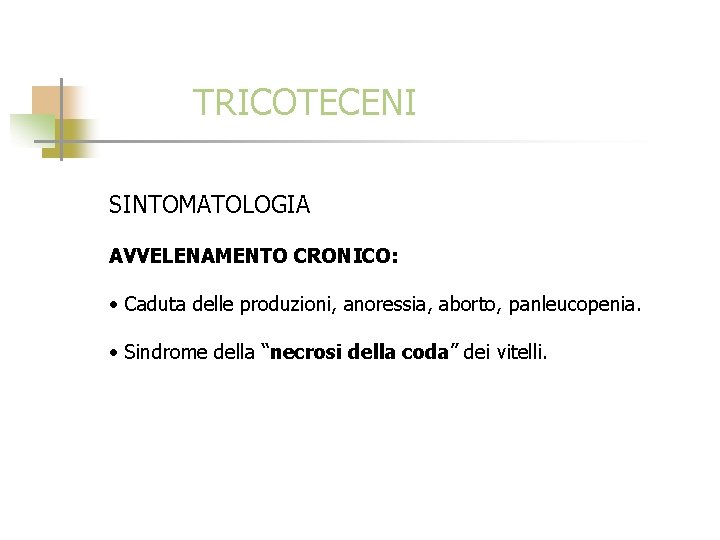 TRICOTECENI

SINTOMATOLOGIA

AVVELENAMENTO CRONICO:

• Caduta delle produzioni, anoressia, aborto, panleucopenia.

• Sindrome della “necrosi della coda” dei vitelli.